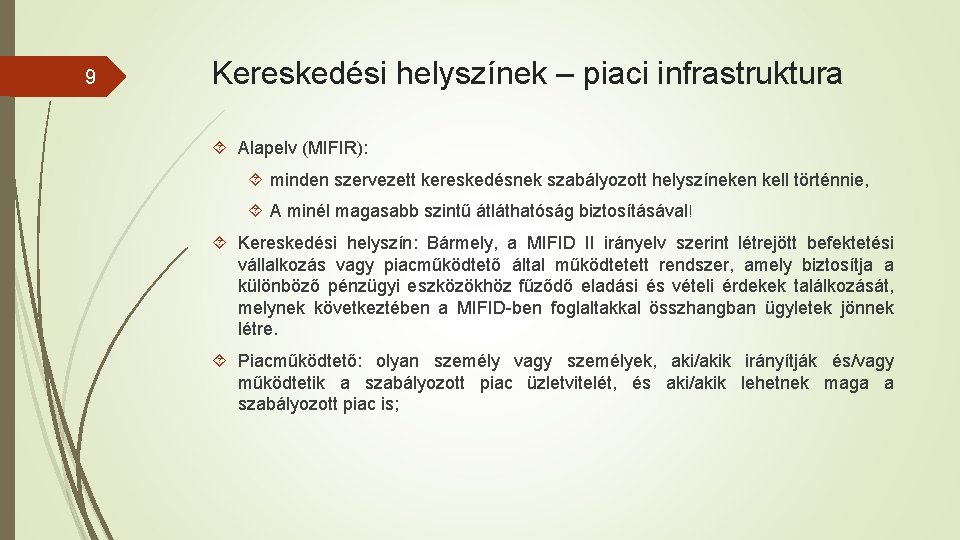 9

Kereskedési helyszínek – piaci infrastruktura

Alapelv (MIFIR):

minden szervezett kereskedésnek szabályozott helyszíneken kell történnie,

A minél magasabb szintű átláthatóság biztosításával!

Kereskedési helyszín: Bármely, a MIFID II irányelv szerint létrejött befektetési vállalkozás vagy piacműködtető által működtetett rendszer, amely biztosítja a különböző pénzügyi eszközökhöz fűződő eladási és vételi érdekek találkozását, melynek következtében a MIFID-ben foglaltakkal összhangban ügyletek jönnek létre.

Piacműködtető: olyan személy vagy személyek, aki/akik irányítják és/vagy működtetik a szabályozott piac üzletvitelét, és aki/akik lehetnek maga a szabályozott piac is;